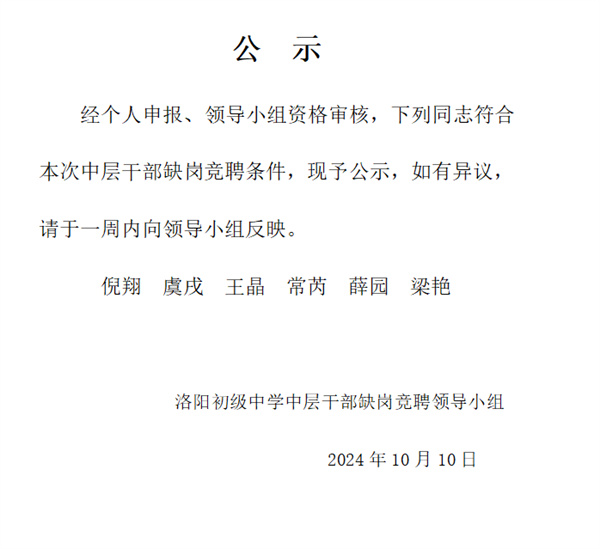 公　示

经个人申报、领导小组资格审核，下列同志符合本次中层干部缺岗竞聘条件，现予公示，如有异议，请于一周内向领导小组反映。

倪翔　虞戌　王晶　常芮　薛园　梁艳

洛阳初级中学中层干部缺岗竞聘领导小组

2024 年 10 月 10 日